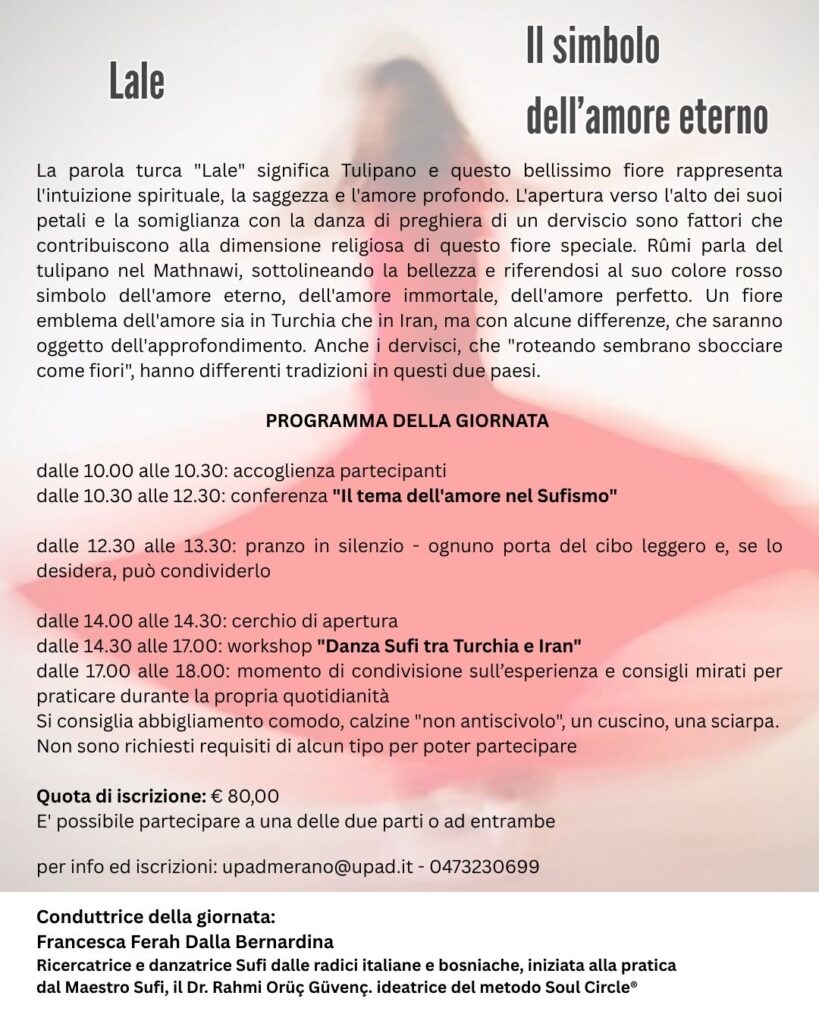 Lale

Il simbolo
dell'amore eterno

La parola turca "Lale" significa Tulipano e questo bellissimo fiore rappresenta l'intuizione spirituale, la saggezza e l'amore profondo. L'apertura verso l'alto dei suoi petali e la somiglianza con la danza di preghiera di un derviscio sono fattori che contribuiscono alla dimensione religiosa di questo fiore speciale. Rûmi parla del tulipano nel Mathnawi, sottolineando la bellezza e riferendosi al suo colore rosso simbolo dell'amore eterno, dell'amore immortale, dell'amore perfetto. Un fiore emblema dell'amore sia in Turchia che in Iran, ma con alcune differenze, che saranno oggetto dell'approfondimento. Anche i dervisci, che "roteando sembrano sbocciare come fiori", hanno differenti tradizioni in questi due paesi.

PROGRAMMA DELLA GIORNATA

dalle 10.00 alle 10.30: accoglienza partecipanti
dalle 10.30 alle 12.30: conferenza "Il tema dell'amore nel Sufismo"

dalle 12.30 alle 13.30: pranzo in silenzio - ognuno porta del cibo leggero e, se lo desidera, può condividerlo

dalle 14.00 alle 14.30: cerchio di apertura
dalle 14.30 alle 17.00: workshop "Danza Sufi tra Turchia e Iran"
dalle 17.00 alle 18.00: momento di condivisione sull'esperienza e consigli mirati per praticare durante la propria quotidianità
Si consiglia abbigliamento comodo, calzine "non antiscivolo", un cuscino, una sciarpa.
Non sono richiesti requisiti di alcun tipo per poter partecipare

Quota di iscrizione: € 80,00
E' possibile partecipare a una delle due parti o ad entrambe

per info ed iscrizioni: upadmerano@upad.it - 0473230699

Conduttrice della giornata:
Francesca Ferah Dalla Bernardina
Ricercatrice e danzatrice Sufi dalle radici italiane e bosniache, iniziata alla pratica dal Maestro Sufi, il Dr. Rahmi Orüç Güvenç. ideatrice del metodo Soul Circle®